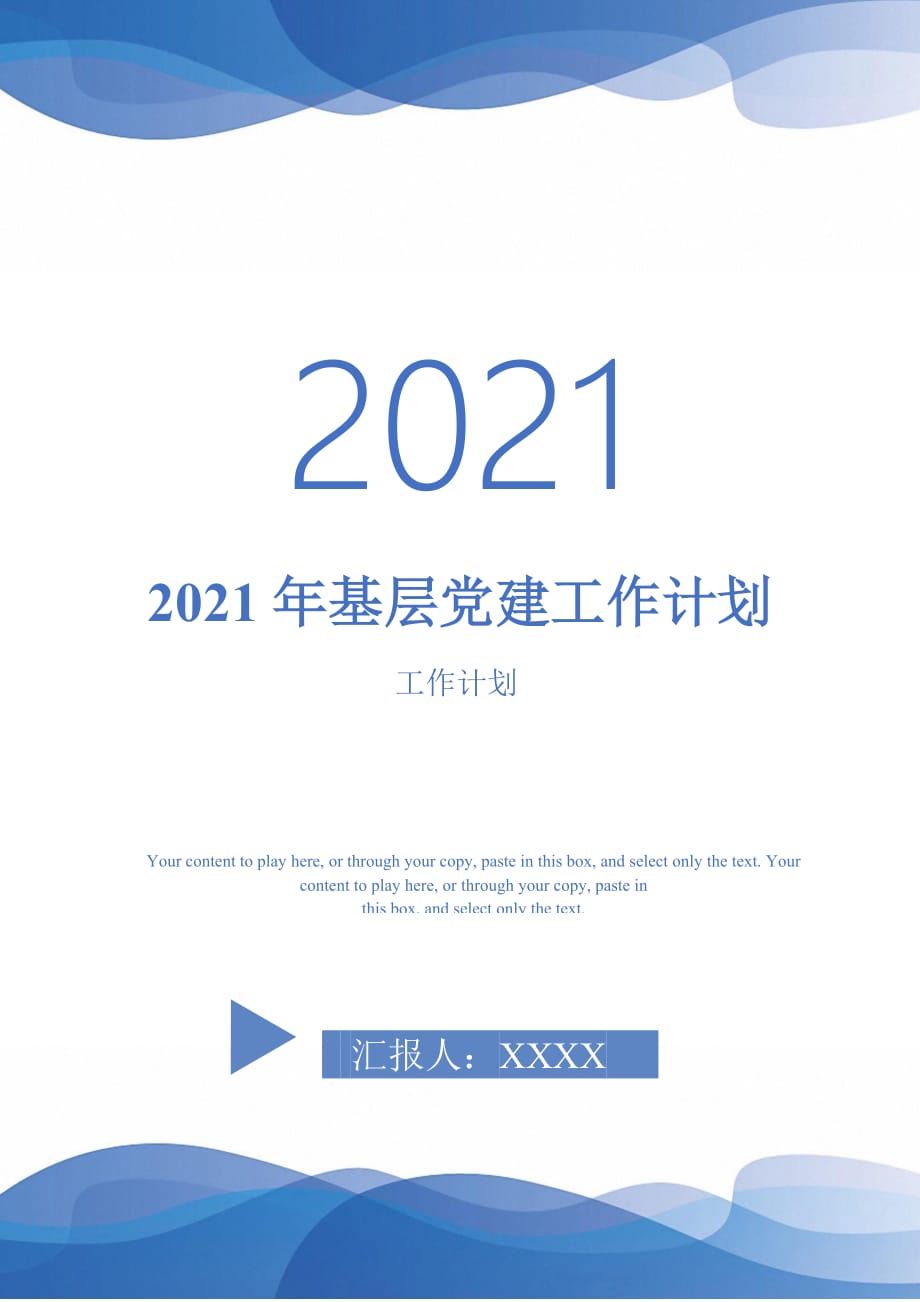 2021

2021 年基层党建工作计划

工作计划

Your content to play here, or through your copy, paste in this box, and select only the text. Your content to play here, or through your copy, paste in this box, and select only the text.

汇报人：XXXX